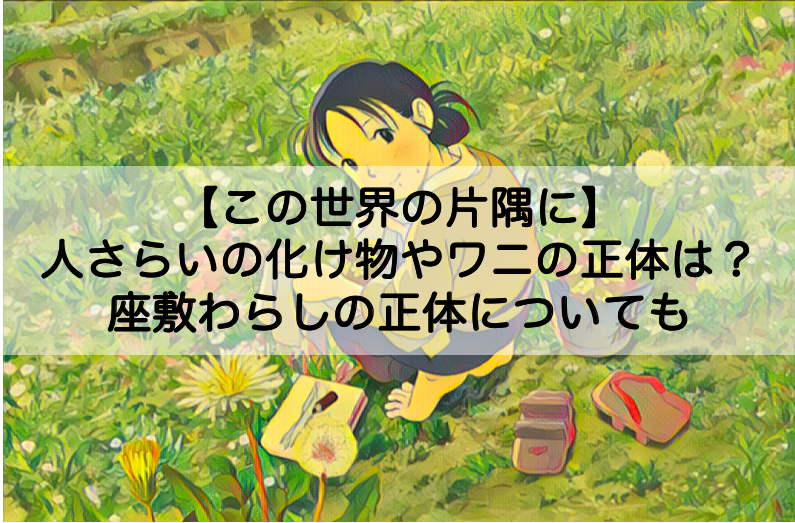 【この世界の片隅に】
人さらいの化け物やワニの正体は？
座敷わらしの正体についても